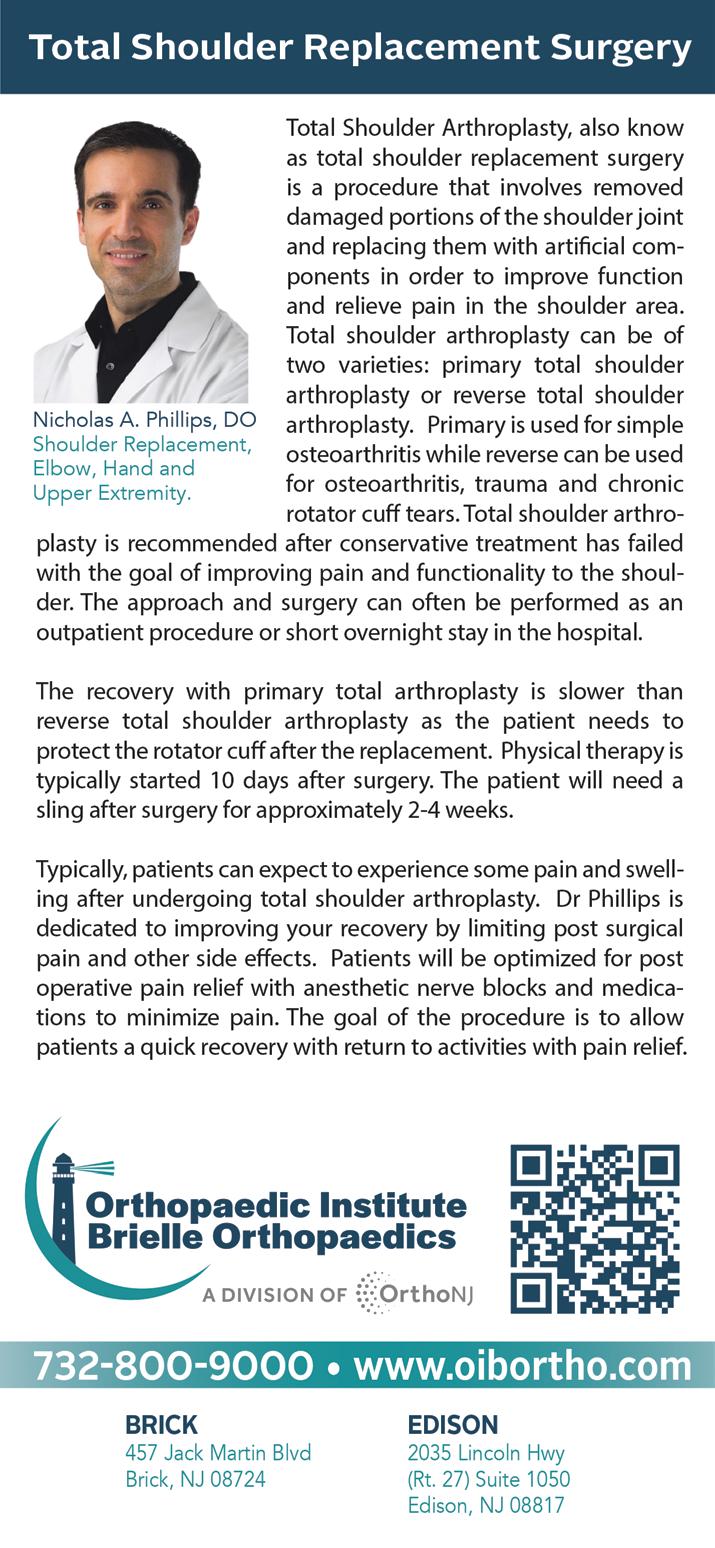 Total Shoulder Replacement Surgery

Nicholas A. Phillips, DO
Shoulder Replacement, Elbow, Hand and Upper Extremity.

Total Shoulder Arthroplasty, also know as total shoulder replacement surgery is a procedure that involves removed damaged portions of the shoulder joint and replacing them with artificial components in order to improve function and relieve pain in the shoulder area. Total shoulder arthroplasty can be of two varieties: primary total shoulder arthroplasty or reverse total shoulder arthroplasty. Primary is used for simple osteoarthritis while reverse can be used for osteoarthritis, trauma and chronic rotator cuff tears. Total shoulder arthroplasty is recommended after conservative treatment has failed with the goal of improving pain and functionality to the shoulder. The approach and surgery can often be performed as an outpatient procedure or short overnight stay in the hospital.

The recovery with primary total arthroplasty is slower than reverse total shoulder arthroplasty as the patient needs to protect the rotator cuff after the replacement. Physical therapy is typically started 10 days after surgery. The patient will need a sling after surgery for approximately 2-4 weeks.

Typically, patients can expect to experience some pain and swelling after undergoing total shoulder arthroplasty. Dr Phillips is dedicated to improving your recovery by limiting post surgical pain and other side effects. Patients will be optimized for post operative pain relief with anesthetic nerve blocks and medications to minimize pain. The goal of the procedure is to allow patients a quick recovery with return to activities with pain relief.

Orthopaedic Institute
Brielle Orthopaedics
A DIVISION OF OrthoNJ

732-800-9000 • www.oibortho.com

BRICK
457 Jack Martin Blvd
Brick, NJ 08724

EDISON
2035 Lincoln Hwy
(Rt. 27) Suite 1050
Edison, NJ 08817